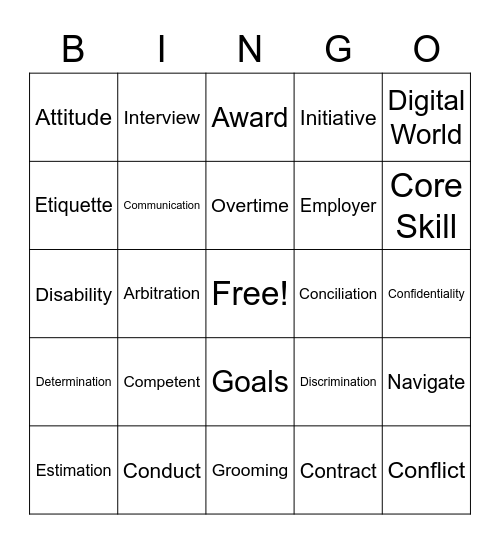 | B | I | N | G | O |
|---|---|---|---|---|
| Attitude | Interview | Award | Initiative | Digital World |
| Etiquette | Communication | Overtime | Employer | Core Skill |
| Disability | Arbitration | Free! | Conciliation | Confidentiality |
| Determination | Competent | Goals | Discrimination | Navigate |
| Estimation | Conduct | Grooming | Contract | Conflict |